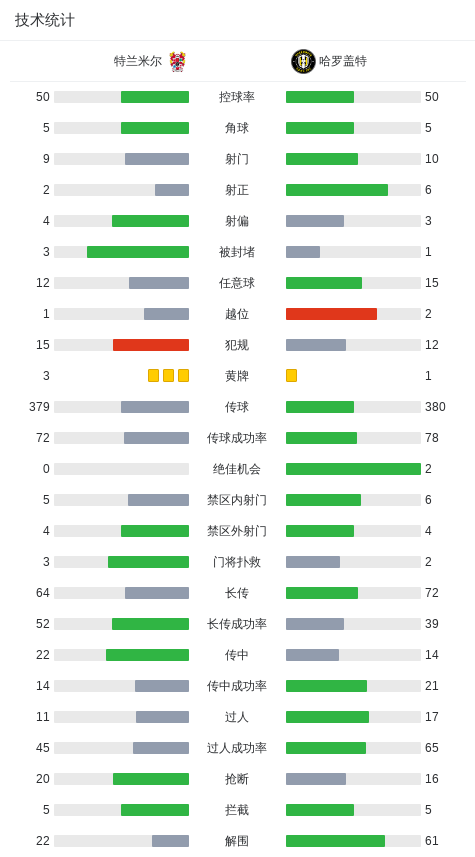 技术统计

| 特兰米尔 | | 哈罗盖特 |
|---|---|---|
| 50 | 控球率 | 50 |
| 5 | 角球 | 5 |
| 9 | 射门 | 10 |
| 2 | 射正 | 6 |
| 4 | 射偏 | 3 |
| 3 | 被封堵 | 1 |
| 12 | 任意球 | 15 |
| 1 | 越位 | 2 |
| 15 | 犯规 | 12 |
| 3 | 黄牌 | 1 |
| 379 | 传球 | 380 |
| 72 | 传球成功率 | 78 |
| 0 | 绝佳机会 | 2 |
| 5 | 禁区内射门 | 6 |
| 4 | 禁区外射门 | 4 |
| 3 | 门将扑救 | 2 |
| 64 | 长传 | 72 |
| 52 | 长传成功率 | 39 |
| 22 | 传中 | 14 |
| 14 | 传中成功率 | 21 |
| 11 | 过人 | 17 |
| 45 | 过人成功率 | 65 |
| 20 | 抢断 | 16 |
| 5 | 拦截 | 5 |
| 22 | 解围 | 61 |